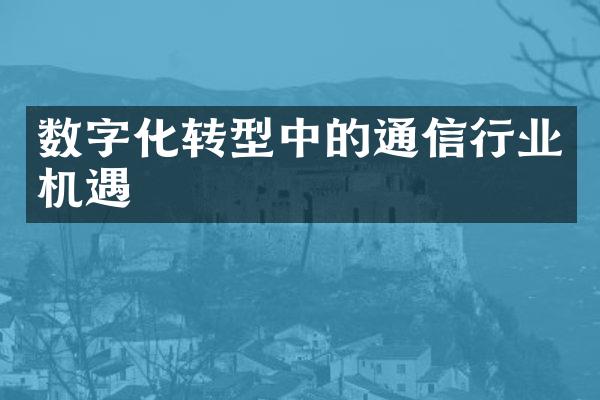 数字化转型中的通信行业机遇